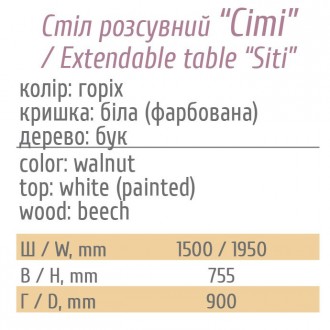 Стіл розсувний "Сіті"
/ Extendable table "Siti"

колір: горіх
кришка: біла (фарбована)
дерево: бук

color: walnut
top: white (painted)
wood: beech

| Ш / W, mm | 1500 / 1950 |
|---|---|
| В / H, mm | 755 |
| Г / D, mm | 900 |